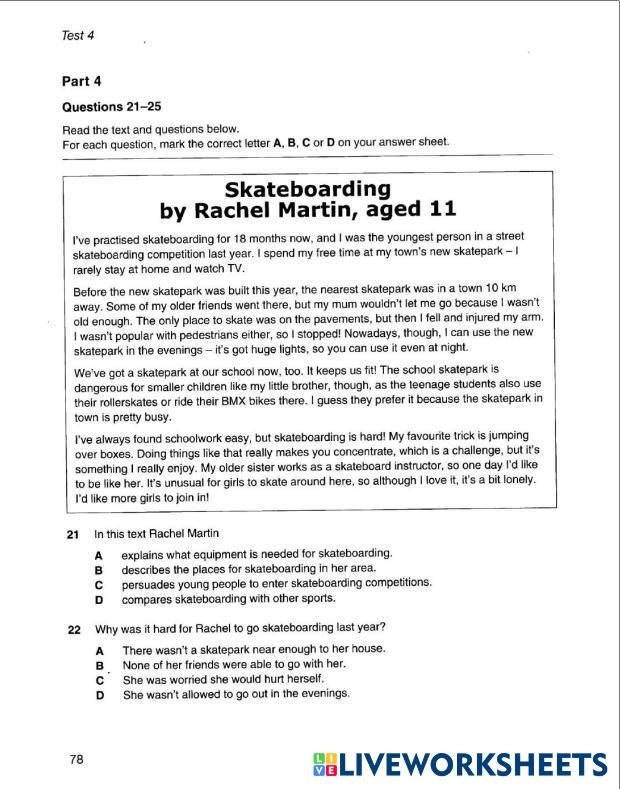 Test 4

Part 4

Questions 21–25

Read the text and questions below.
For each question, mark the correct letter A, B, C or D on your answer sheet.

Skateboarding
by Rachel Martin, aged 11

I've practised skateboarding for 18 months now, and I was the youngest person in a street skateboarding competition last year. I spend my free time at my town's new skatepark – I rarely stay at home and watch TV.

Before the new skatepark was built this year, the nearest skatepark was in a town 10 km away. Some of my older friends went there, but my mum wouldn't let me go because I wasn't old enough. The only place to skate was on the pavements, but then I fell and injured my arm. I wasn't popular with pedestrians either, so I stopped! Nowadays, though, I can use the new skatepark in the evenings – it's got huge lights, so you can use it even at night.

We've got a skatepark at our school now, too. It keeps us fit! The school skatepark is dangerous for smaller children like my little brother, though, as the teenage students also use their rollerskates or ride their BMX bikes there. I guess they prefer it because the skatepark in town is pretty busy.

I've always found schoolwork easy, but skateboarding is hard! My favourite trick is jumping over boxes. Doing things like that really makes you concentrate, which is a challenge, but it's something I really enjoy. My older sister works as a skateboard instructor, so one day I'd like to be like her. It's unusual for girls to skate around here, so although I love it, it's a bit lonely. I'd like more girls to join in!

21 In this text Rachel Martin

A explains what equipment is needed for skateboarding.
B describes the places for skateboarding in her area.
C persuades young people to enter skateboarding competitions.
D compares skateboarding with other sports.

22 Why was it hard for Rachel to go skateboarding last year?

A There wasn't a skatepark near enough to her house.
B None of her friends were able to go with her.
C She was worried she would hurt herself.
D She wasn't allowed to go out in the evenings.

78

LIVEWORKSHEETS